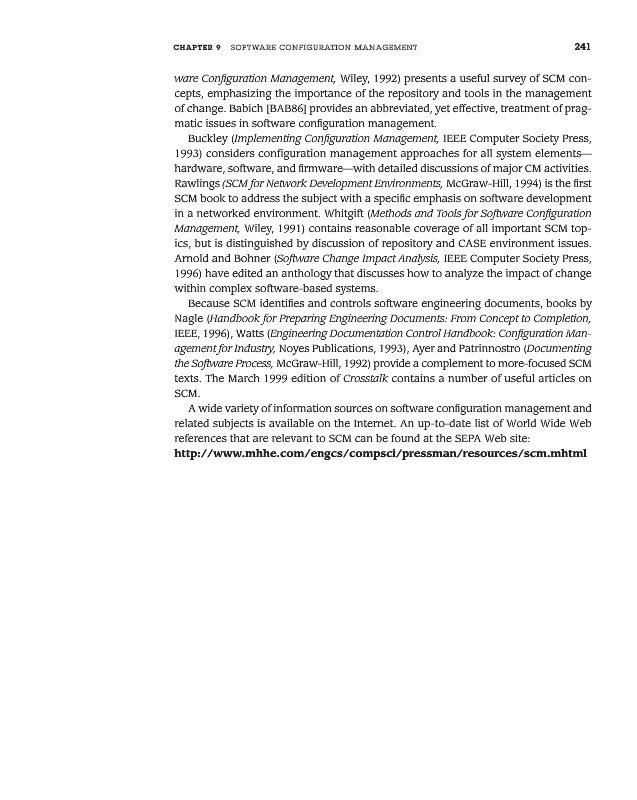 CHAPTER 9 SOFTWARE CONFIGURATION MANAGEMENT 241

ware Configuration Management, Wiley, 1992) presents a useful survey of SCM concepts, emphasizing the importance of the repository and tools in the management of change. Babich [BAB86] provides an abbreviated, yet effective, treatment of pragmatic issues in software configuration management.

Buckley (Implementing Configuration Management, IEEE Computer Society Press, 1993) considers configuration management approaches for all system elements—hardware, software, and firmware—with detailed discussions of major CM activities. Rawlings (SCM for Network Development Environments, McGraw-Hill, 1994) is the first SCM book to address the subject with a specific emphasis on software development in a networked environment. Whitgift (Methods and Tools for Software Configuration Management, Wiley, 1991) contains reasonable coverage of all important SCM topics, but is distinguished by discussion of repository and CASE environment issues. Arnold and Bohner (Software Change Impact Analysis, IEEE Computer Society Press, 1996) have edited an anthology that discusses how to analyze the impact of change within complex software-based systems.

Because SCM identifies and controls software engineering documents, books by Nagle (Handbook for Preparing Engineering Documents: From Concept to Completion, IEEE, 1996), Watts (Engineering Documentation Control Handbook: Configuration Management for Industry, Noyes Publications, 1993), Ayer and Patrinnostro (Documenting the Software Process, McGraw-Hill, 1992) provide a complement to more-focused SCM texts. The March 1999 edition of Crosstalk contains a number of useful articles on SCM.

A wide variety of information sources on software configuration management and related subjects is available on the Internet. An up-to-date list of World Wide Web references that are relevant to SCM can be found at the SEPA Web site:
http://www.mhhe.com/engcs/compsci/pressman/resources/scm.mhtml